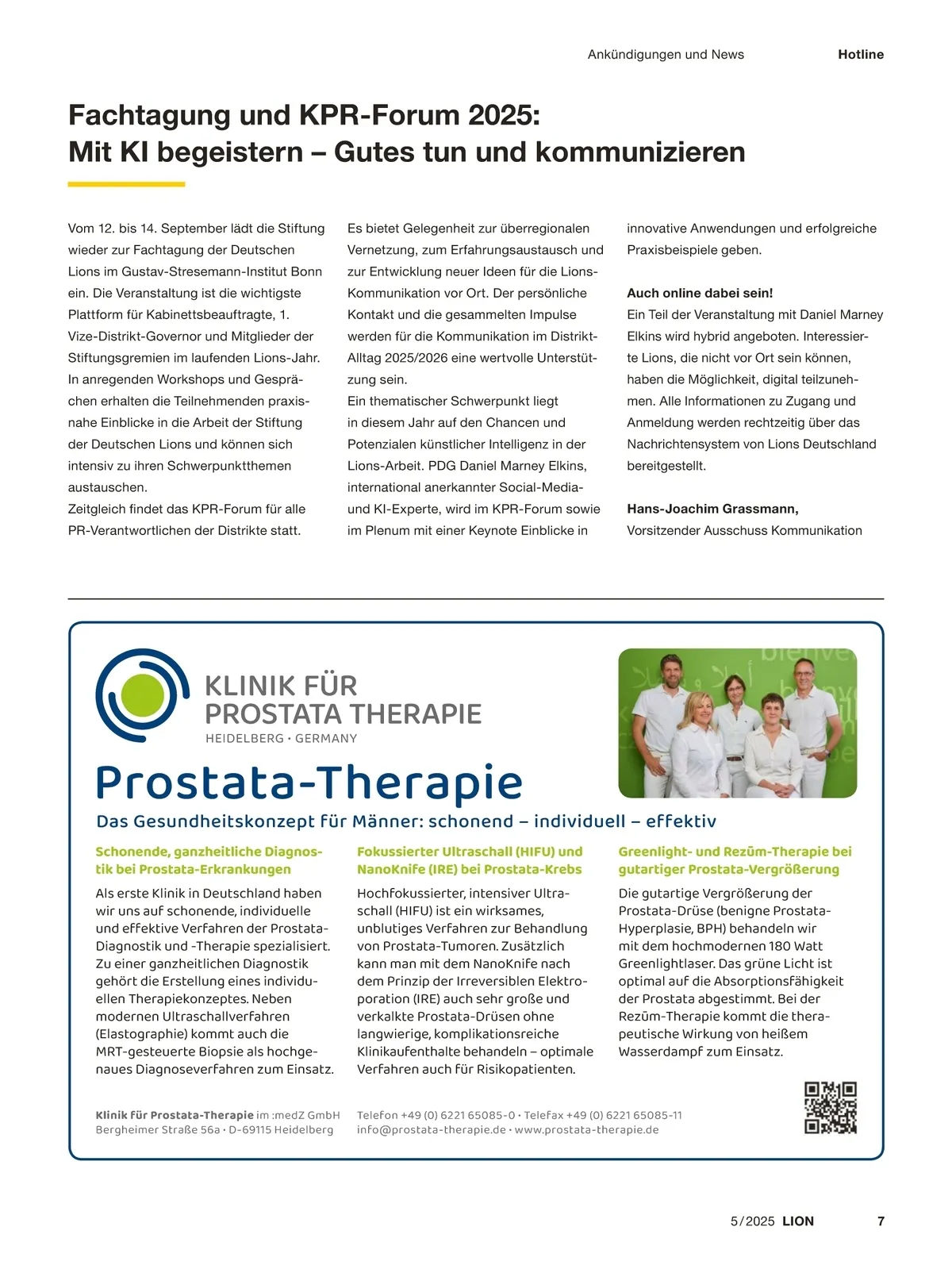 Ankündigungen und News Hotline

Fachtagung und KPR-Forum 2025:
Mit KI begeistern – Gutes tun und kommunizieren

Vom 12. bis 14. September lädt die Stiftung wieder zur Fachtagung der Deutschen Lions im Gustav-Stresemann-Institut Bonn ein. Die Veranstaltung ist die wichtigste Plattform für Kabinettsbeauftragte, 1. Vize-Distrikt-Governor und Mitglieder der Stiftungsgremien im laufenden Lions-Jahr. In anregenden Workshops und Gesprächen erhalten die Teilnehmenden praxisnahe Einblicke in die Arbeit der Stiftung der Deutschen Lions und können sich intensiv zu ihren Schwerpunktthemen austauschen.
Zeitgleich findet das KPR-Forum für alle PR-Verantwortlichen der Distrikte statt.

Es bietet Gelegenheit zur überregionalen Vernetzung, zum Erfahrungsaustausch und zur Entwicklung neuer Ideen für die Lions-Kommunikation vor Ort. Der persönliche Kontakt und die gesammelten Impulse werden für die Kommunikation im Distrikt-Alltag 2025/2026 eine wertvolle Unterstützung sein.
Ein thematischer Schwerpunkt liegt in diesem Jahr auf den Chancen und Potenzialen künstlicher Intelligenz in der Lions-Arbeit. PDG Daniel Marney Elkins, international anerkannter Social-Media- und KI-Experte, wird im KPR-Forum sowie im Plenum mit einer Keynote Einblicke in innovative Anwendungen und erfolgreiche Praxisbeispiele geben.

Auch online dabei sein!
Ein Teil der Veranstaltung mit Daniel Marney Elkins wird hybrid angeboten. Interessierte Lions, die nicht vor Ort sein können, haben die Möglichkeit, digital teilzunehmen. Alle Informationen zu Zugang und Anmeldung werden rechtzeitig über das Nachrichtensystem von Lions Deutschland bereitgestellt.

Hans-Joachim Grassmann,
Vorsitzender Ausschuss Kommunikation

KLINIK FÜR
PROSTATA THERAPIE
HEIDELBERG · GERMANY

Prostata-Therapie
Das Gesundheitskonzept für Männer: schonend – individuell – effektiv

Schonende, ganzheitliche Diagnostik bei Prostata-Erkrankungen
Als erste Klinik in Deutschland haben wir uns auf schonende, individuelle und effektive Verfahren der Prostata-Diagnostik und -Therapie spezialisiert. Zu einer ganzheitlichen Diagnostik gehört die Erstellung eines individuellen Therapiekonzeptes. Neben modernen Ultraschallverfahren (Elastographie) kommt auch die MRT-gesteuerte Biopsie als hochgenaues Diagnoseverfahren zum Einsatz.

Fokussierter Ultraschall (HIFU) und NanoKnife (IRE) bei Prostata-Krebs
Hochfokussierter, intensiver Ultraschall (HIFU) ist ein wirksames, unblutiges Verfahren zur Behandlung von Prostata-Tumoren. Zusätzlich kann man mit dem NanoKnife nach dem Prinzip der Irreversiblen Elektroporation (IRE) auch sehr große und verkalkte Prostata-Drüsen ohne langwierige, komplikationsreiche Klinikaufenthalte behandeln – optimale Verfahren auch für Risikopatienten.

Greenlight- und Rezūm-Therapie bei gutartiger Prostata-Vergrößerung
Die gutartige Vergrößerung der Prostata-Drüse (benigne Prostata-Hyperplasie, BPH) behandeln wir mit dem hochmodernen 180 Watt Greenlightlaser. Das grüne Licht ist optimal auf die Absorptionsfähigkeit der Prostata abgestimmt. Bei der Rezūm-Therapie kommt die therapeutische Wirkung von heißem Wasserdampf zum Einsatz.

Klinik für Prostata-Therapie im :medZ GmbH
Bergheimer Straße 56a · D-69115 Heidelberg
Telefon +49 (0) 6221 65085-0 · Telefax +49 (0) 6221 65085-11
info@prostata-therapie.de · www.prostata-therapie.de

5/2025 LION 7